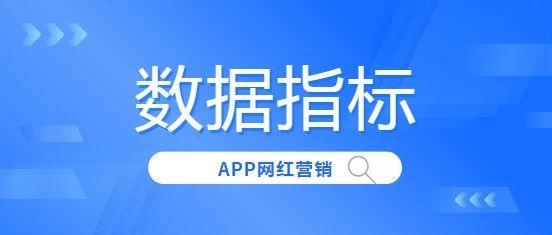 数据指标

APP网红营销